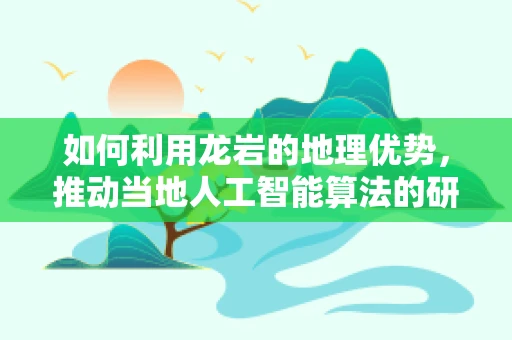 如何利用龙岩的地理优势，推动当地人工智能算法的研